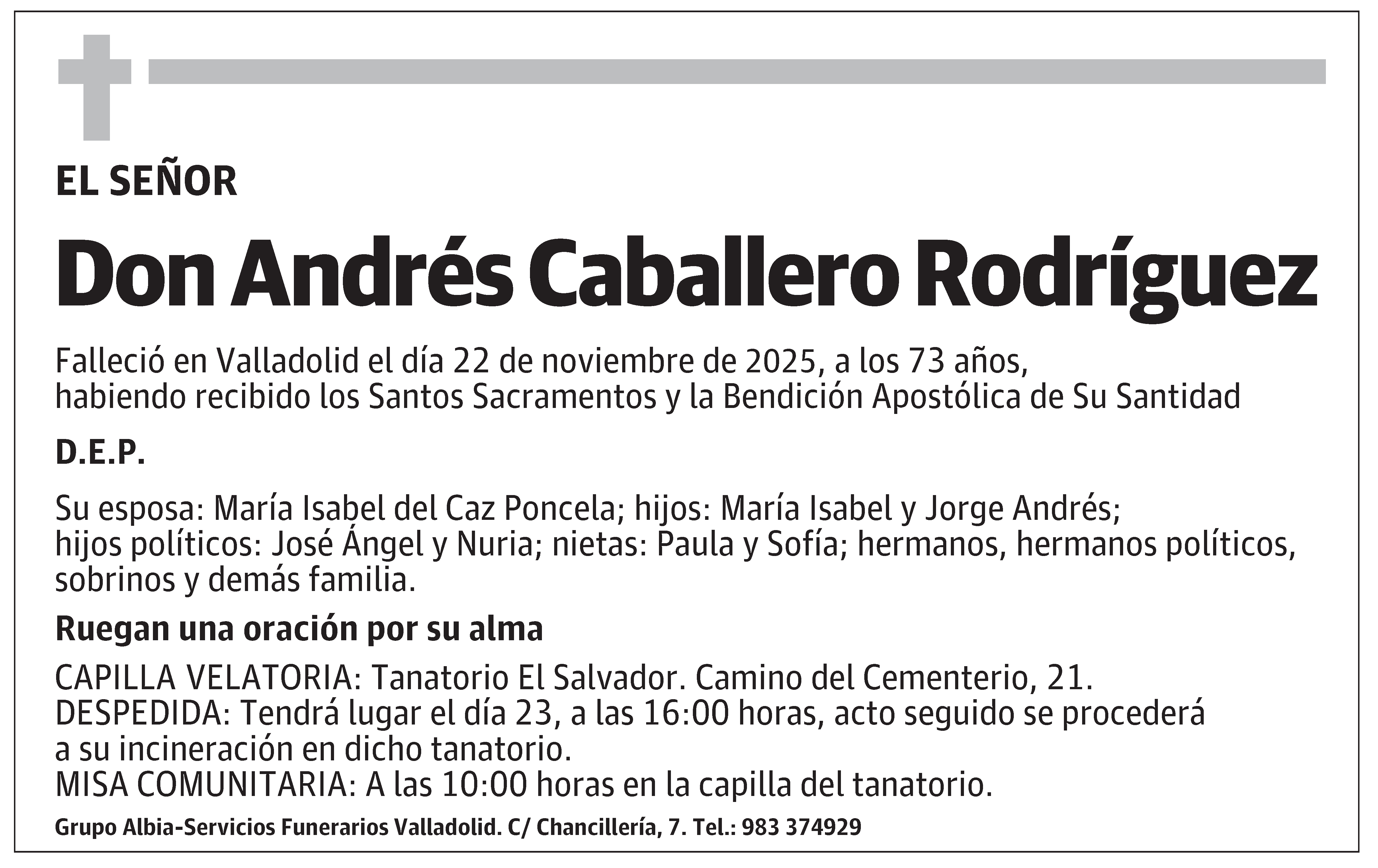 EL SEÑOR

Don Andrés Caballero Rodríguez

Falleció en Valladolid el día 22 de noviembre de 2025, a los 73 años, habiendo recibido los Santos Sacramentos y la Bendición Apostólica de Su Santidad

D.E.P.

Su esposa: María Isabel del Caz Poncela; hijos: María Isabel y Jorge Andrés; hijos políticos: José Ángel y Nuria; nietas: Paula y Sofía; hermanos, hermanos políticos, sobrinos y demás familia.

Ruegan una oración por su alma

CAPILLA VELATORIA: Tanatorio El Salvador. Camino del Cementerio, 21.
DESPEDIDA: Tendrá lugar el día 23, a las 16:00 horas, acto seguido se procederá a su incineración en dicho tanatorio.
MISA COMUNITARIA: A las 10:00 horas en la capilla del tanatorio.

Grupo Albia-Servicios Funerarios Valladolid. C/ Chancillería, 7. Tel.: 983 374929